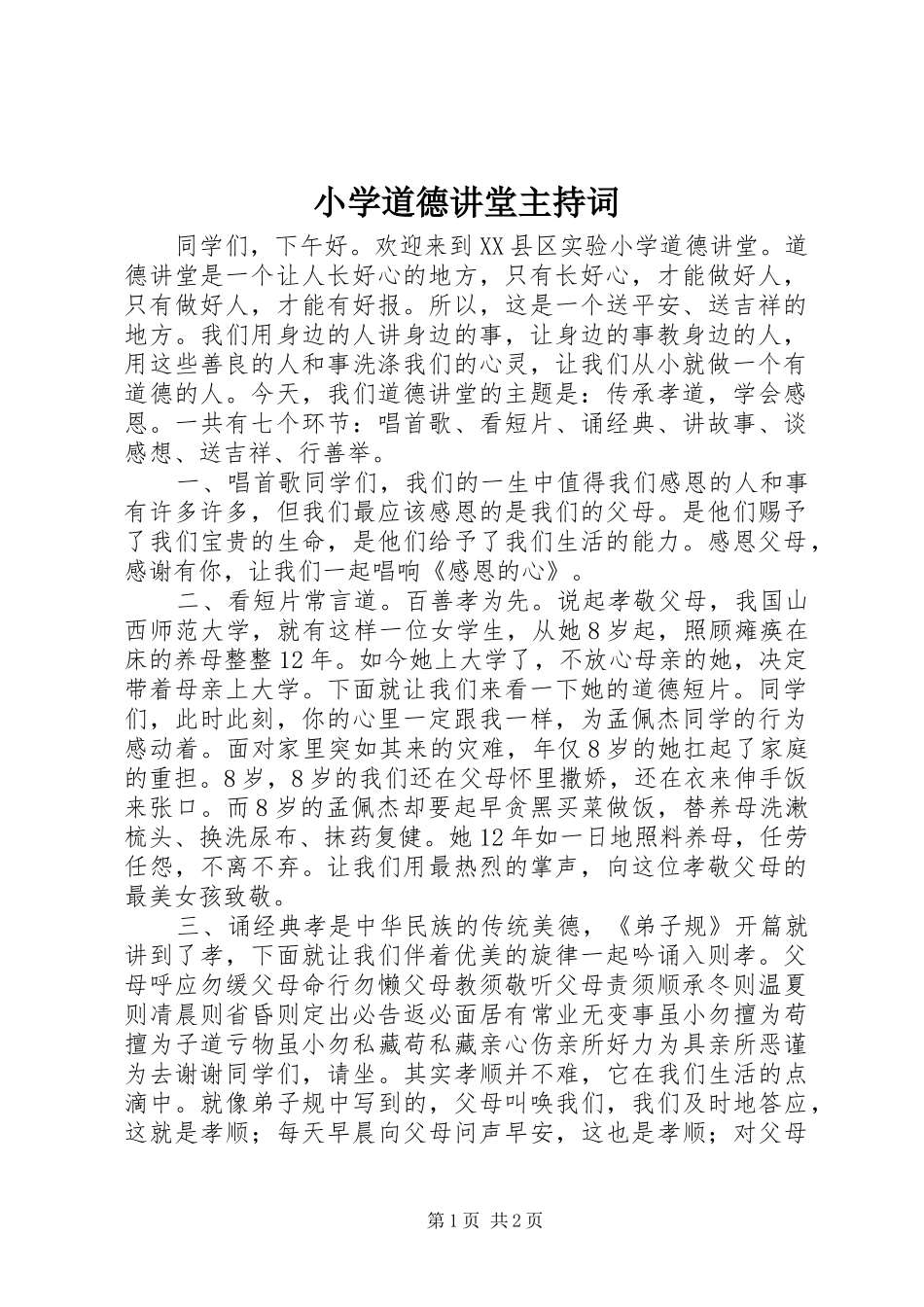 小学道德讲堂主持词

同学们，下午好。欢迎来到XX县区实验小学道德讲堂。道德讲堂是一个让人长好心的地方，只有长好心，才能做好人，只有做好人，才能有好报。所以，这是一个送平安、送吉祥的地方。我们用身边的人讲身边的事，让身边的事教身边的人，用这些善良的人和事洗涤我们的心灵，让我们从小就做一个有道德的人。今天，我们道德讲堂的主题是：传承孝道，学会感恩。一共有七个环节：唱首歌、看短片、诵经典、讲故事、谈感想、送吉祥、行善举。

一、唱首歌同学们，我们的一生中值得我们感恩的人和事有许多许多，但我们最应该感恩的是我们的父母。是他们赐予了我们宝贵的生命，是他们给予了我们生活的能力。感恩父母，感谢有你，让我们一起唱响《感恩的心》。

二、看短片常言道。百善孝为先。说起孝敬父母，我国山西师范大学，就有这样一位女学生，从她8岁起，照顾瘫痪在床的养母整整12年。如今她上大学了，不放心母亲的她，决定带着母亲上大学。下面就让我们来看一下她的道德短片。同学们，此时此刻，你的心里一定跟我一样，为孟佩杰同学的行为感动着。面对家里突如其来的灾难，年仅8岁的她扛起了家庭的重担。8岁，8岁的我们还在父母怀里撒娇，还在衣来伸手饭来张口。而8岁的孟佩杰却要起早贪黑买菜做饭，替养母洗漱梳头、换洗尿布、抹药复健。她12年如一日地照料养母，任劳任怨，不离不弃。让我们用最热烈的掌声，向这位孝敬父母的最美女孩致敬。

三、诵经典孝是中华民族的传统美德，《弟子规》开篇就讲到了孝，下面就让我们伴着优美的旋律一起吟诵入则孝。父母呼应勿缓父母命行勿懒父母教须敬听父母责须顺承冬则温夏则凊晨则省昏则定出必告返必面居有常业无变事虽小勿擅为苟擅为子道亏物虽小勿私藏苟私藏亲心伤亲所好力为具亲所恶谨为去谢谢同学们，请坐。其实孝顺并不难，它在我们生活的点滴中。就像弟子规中写到的，父母叫唤我们，我们及时地答应，这就是孝顺；每天早晨向父母问声早安，这也是孝顺；对父母

第1页 共2页